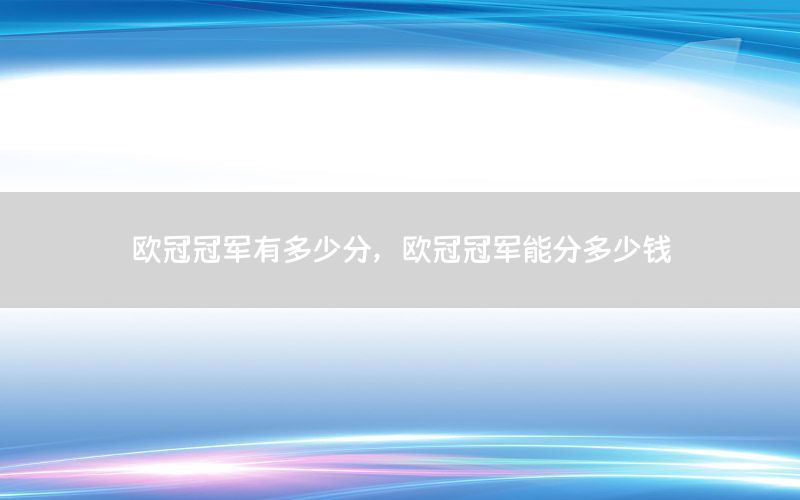 欧冠冠军有多少分，欧冠冠军能分多少钱